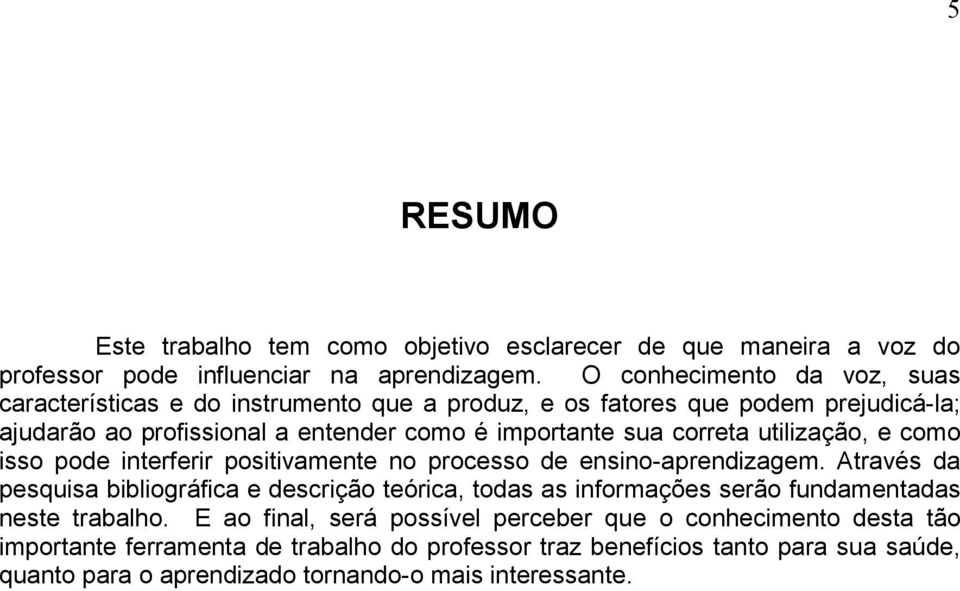 5

RESUMO

Este trabalho tem como objetivo esclarecer de que maneira a voz do professor pode influenciar na aprendizagem. O conhecimento da voz, suas características e do instrumento que a produz, e os fatores que podem prejudicá-la; ajudarão ao profissional a entender como é importante sua correta utilização, e como isso pode interferir positivamente no processo de ensino-aprendizagem. Através da pesquisa bibliográfica e descrição teórica, todas as informações serão fundamentadas neste trabalho. E ao final, será possível perceber que o conhecimento desta tão importante ferramenta de trabalho do professor traz benefícios tanto para sua saúde, quanto para o aprendizado tornando-o mais interessante.